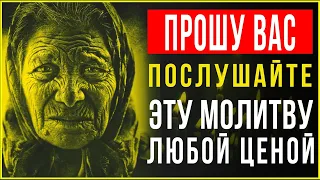 ПРОШУ ВАС
ПОСЛУШАЙТЕ
ЭТУ МОЛИТВУ
ЛЮБОЙ ЦЕНОЙ